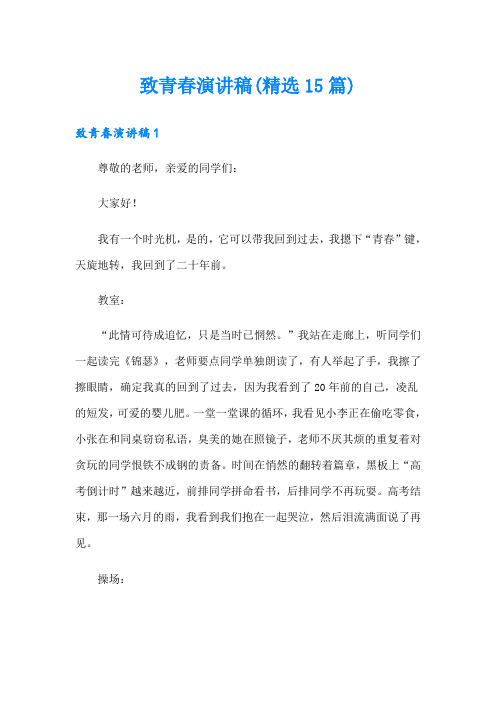 致青春演讲稿(精选15篇)

致青春演讲稿1

尊敬的老师，亲爱的同学们：

大家好！

我有一个时光机，是的，它可以带我回到过去，我摁下“青春”键，天旋地转，我回到了二十年前。

教室：

“此情可待成追忆，只是当时已惘然。”我站在走廊上，听同学们一起读完《锦瑟》，老师要点同学单独朗读了，有人举起了手，我擦了擦眼睛，确定我真的回到了过去，因为我看到了20年前的自己，凌乱的短发，可爱的婴儿肥。一堂一堂课的循环，我看见小李正在偷吃零食，小张在和同桌窃窃私语，臭美的她在照镜子，老师不厌其烦的重复着对贪玩的同学恨铁不成钢的责备。时间在悄然的翻转着篇章，黑板上“高考倒计时”越来越近，前排同学拼命看书，后排同学不再玩耍。高考结束，那一场六月的雨，我看到我们抱在一起哭泣，然后泪流满面说了再见。

操场：